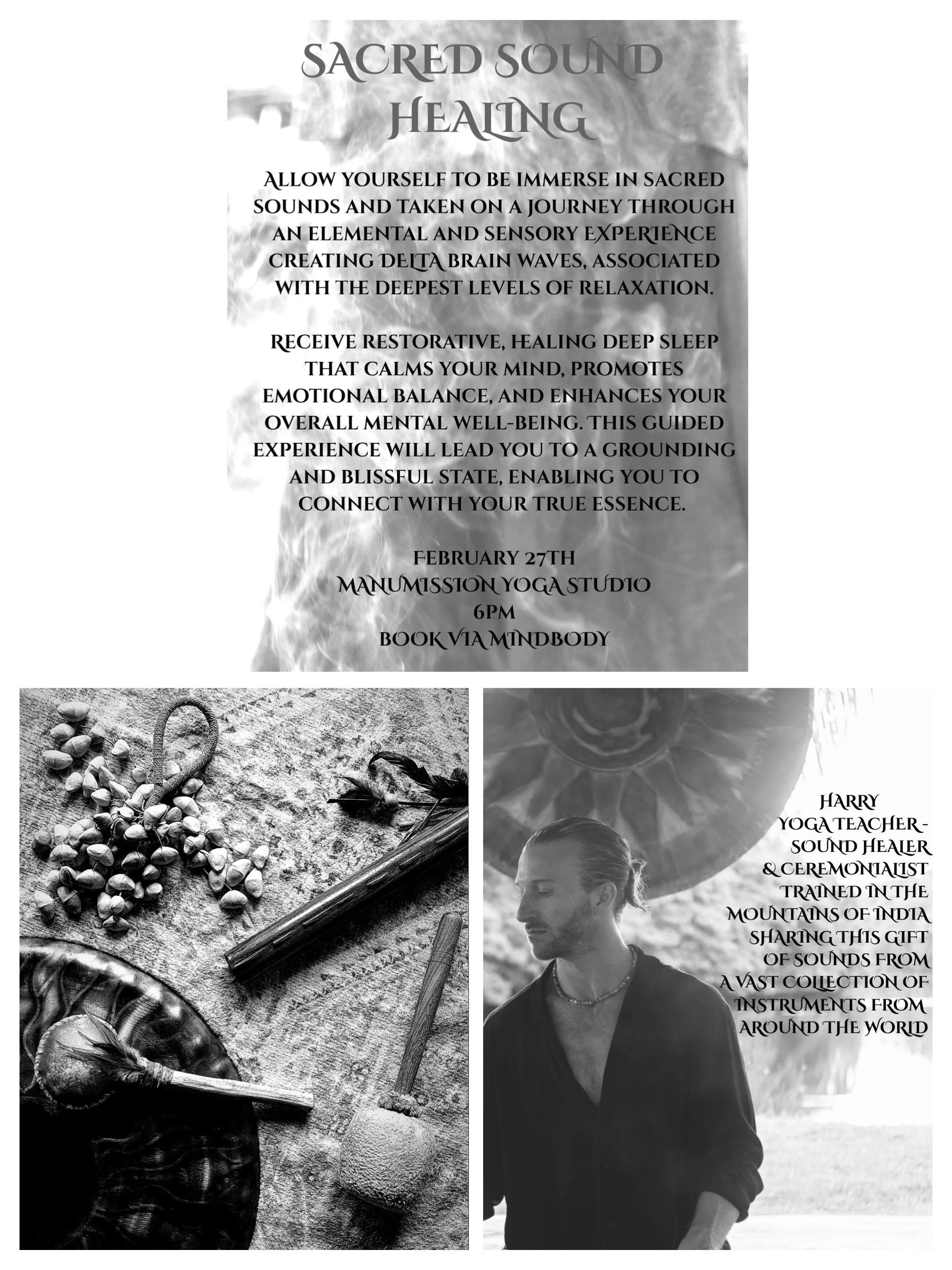 SACRED SOUND HEALING

ALLOW YOURSELF TO BE IMMERSE IN SACRED SOUNDS AND TAKEN ON A JOURNEY THROUGH AN ELEMENTAL AND SENSORY EXPERIENCE CREATING DELTA BRAIN WAVES, ASSOCIATED WITH THE DEEPEST LEVELS OF RELAXATION.

RECEIVE RESTORATIVE, HEALING DEEP SLEEP THAT CALMS YOUR MIND, PROMOTES EMOTIONAL BALANCE, AND ENHANCES YOUR OVERALL MENTAL WELL-BEING. THIS GUIDED EXPERIENCE WILL LEAD YOU TO A GROUNDING AND BLISSFUL STATE, ENABLING YOU TO CONNECT WITH YOUR TRUE ESSENCE.

FEBRUARY 27TH
MANUMISSION YOGA STUDIO
6PM
BOOK VIA MINDBODY

HARRY
YOGA TEACHER -
SOUND HEALER
& CEREMONIALIST
TRAINED IN THE
MOUNTAINS OF INDIA
SHARING THIS GIFT
OF SOUNDS FROM
A VAST COLLECTION OF
INSTRUMENTS FROM
AROUND THE WORLD